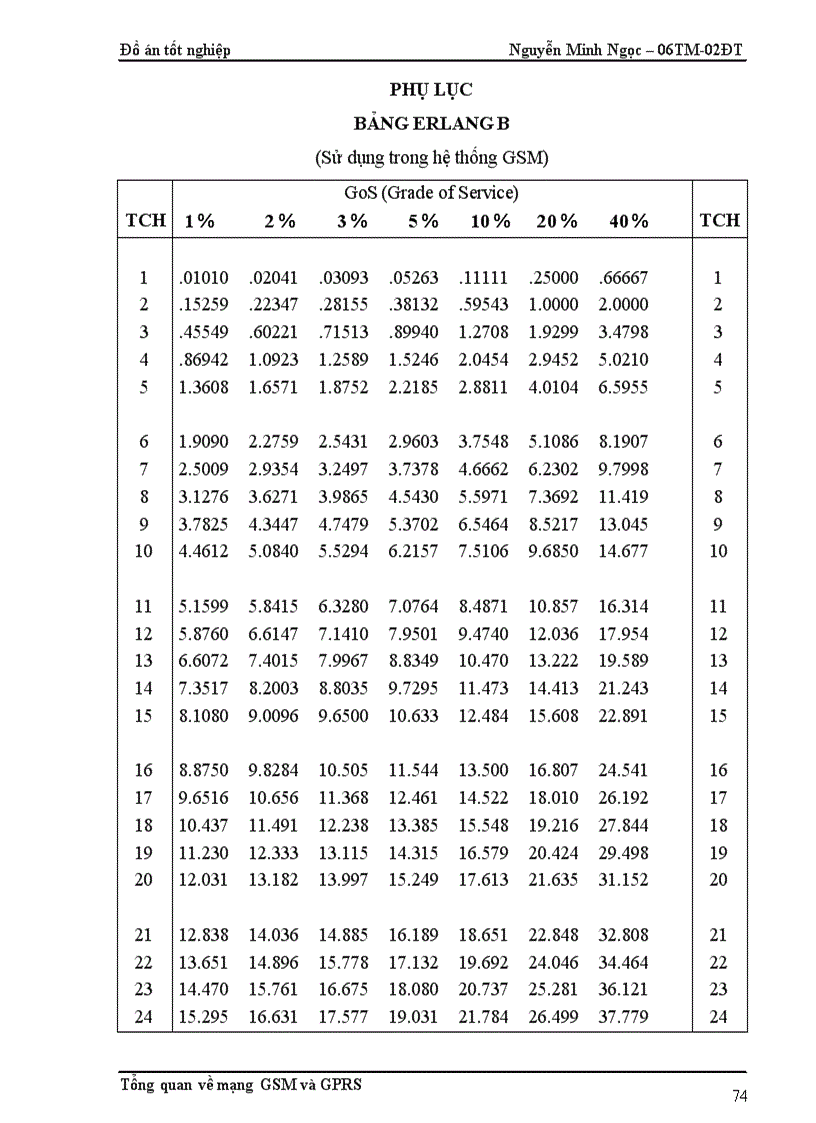 Đồ án tốt nghiệp

Nguyễn Minh Ngọc – 06TM-02ĐT

PHỤ LỤC

BẢNG ERLANG B

(Sử dụng trong hệ thống GSM)

| TCH | GoS (Grade of Service) 1% | 2% | 3% | 5% | 10% | 20% | 40% | TCH |
|---|---|---|---|---|---|---|---|---|
| 1 | .01010 | .02041 | .03093 | .05263 | .11111 | .25000 | .66667 | 1 |
| 2 | .15259 | .22347 | .28155 | .38132 | .59543 | 1.0000 | 2.0000 | 2 |
| 3 | .45549 | .60221 | .71513 | .89940 | 1.2708 | 1.9299 | 3.4798 | 3 |
| 4 | .86942 | 1.0923 | 1.2589 | 1.5246 | 2.0454 | 2.9452 | 5.0210 | 4 |
| 5 | 1.3608 | 1.6571 | 1.8752 | 2.2185 | 2.8811 | 4.0104 | 6.5955 | 5 |
| 6 | 1.9090 | 2.2759 | 2.5431 | 2.9603 | 3.7548 | 5.1086 | 8.1907 | 6 |
| 7 | 2.5009 | 2.9354 | 3.2497 | 3.7378 | 4.6662 | 6.2302 | 9.7998 | 7 |
| 8 | 3.1276 | 3.6271 | 3.9865 | 4.5430 | 5.5971 | 7.3692 | 11.419 | 8 |
| 9 | 3.7825 | 4.3447 | 4.7479 | 5.3702 | 6.5464 | 8.5217 | 13.045 | 9 |
| 10 | 4.4612 | 5.0840 | 5.5294 | 6.2157 | 7.5106 | 9.6850 | 14.677 | 10 |
| 11 | 5.1599 | 5.8415 | 6.3280 | 7.0764 | 8.4871 | 10.857 | 16.314 | 11 |
| 12 | 5.8760 | 6.6147 | 7.1410 | 7.9501 | 9.4740 | 12.036 | 17.954 | 12 |
| 13 | 6.6072 | 7.4015 | 7.9967 | 8.8349 | 10.470 | 13.222 | 19.589 | 13 |
| 14 | 7.3517 | 8.2003 | 8.8035 | 9.7295 | 11.473 | 14.413 | 21.243 | 14 |
| 15 | 8.1080 | 9.0096 | 9.6500 | 10.633 | 12.484 | 15.608 | 22.891 | 15 |
| 16 | 8.8750 | 9.8284 | 10.505 | 11.544 | 13.500 | 16.807 | 24.541 | 16 |
| 17 | 9.6516 | 10.656 | 11.368 | 12.461 | 14.522 | 18.010 | 26.192 | 17 |
| 18 | 10.437 | 11.491 | 12.238 | 13.385 | 15.548 | 19.216 | 27.844 | 18 |
| 19 | 11.230 | 12.333 | 13.115 | 14.315 | 16.579 | 20.424 | 29.498 | 19 |
| 20 | 12.031 | 13.182 | 13.997 | 15.249 | 17.613 | 21.635 | 31.152 | 20 |
| 21 | 12.838 | 14.036 | 14.885 | 16.189 | 18.651 | 22.848 | 32.808 | 21 |
| 22 | 13.651 | 14.896 | 15.778 | 17.132 | 19.692 | 24.046 | 34.464 | 22 |
| 23 | 14.470 | 15.761 | 16.675 | 18.080 | 20.737 | 25.281 | 36.121 | 23 |
| 24 | 15.295 | 16.631 | 17.577 | 19.031 | 21.784 | 26.499 | 37.779 | 24 |

Tổng quan về mạng GSM và GPRS

74